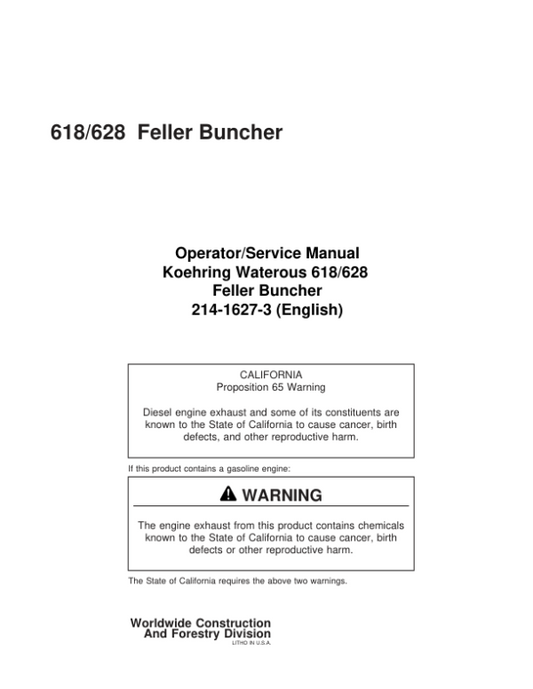 618/628 Feller Buncher

Operator/Service Manual
Koehring Waterous 618/628
Feller Buncher
214-1627-3 (English)

CALIFORNIA
Proposition 65 Warning

Diesel engine exhaust and some of its constituents are known to the State of California to cause cancer, birth defects, and other reproductive harm.

If this product contains a gasoline engine:

WARNING

The engine exhaust from this product contains chemicals known to the State of California to cause cancer, birth defects or other reproductive harm.

The State of California requires the above two warnings.

Worldwide Construction
And Forestry Division
LITHO IN U.S.A.